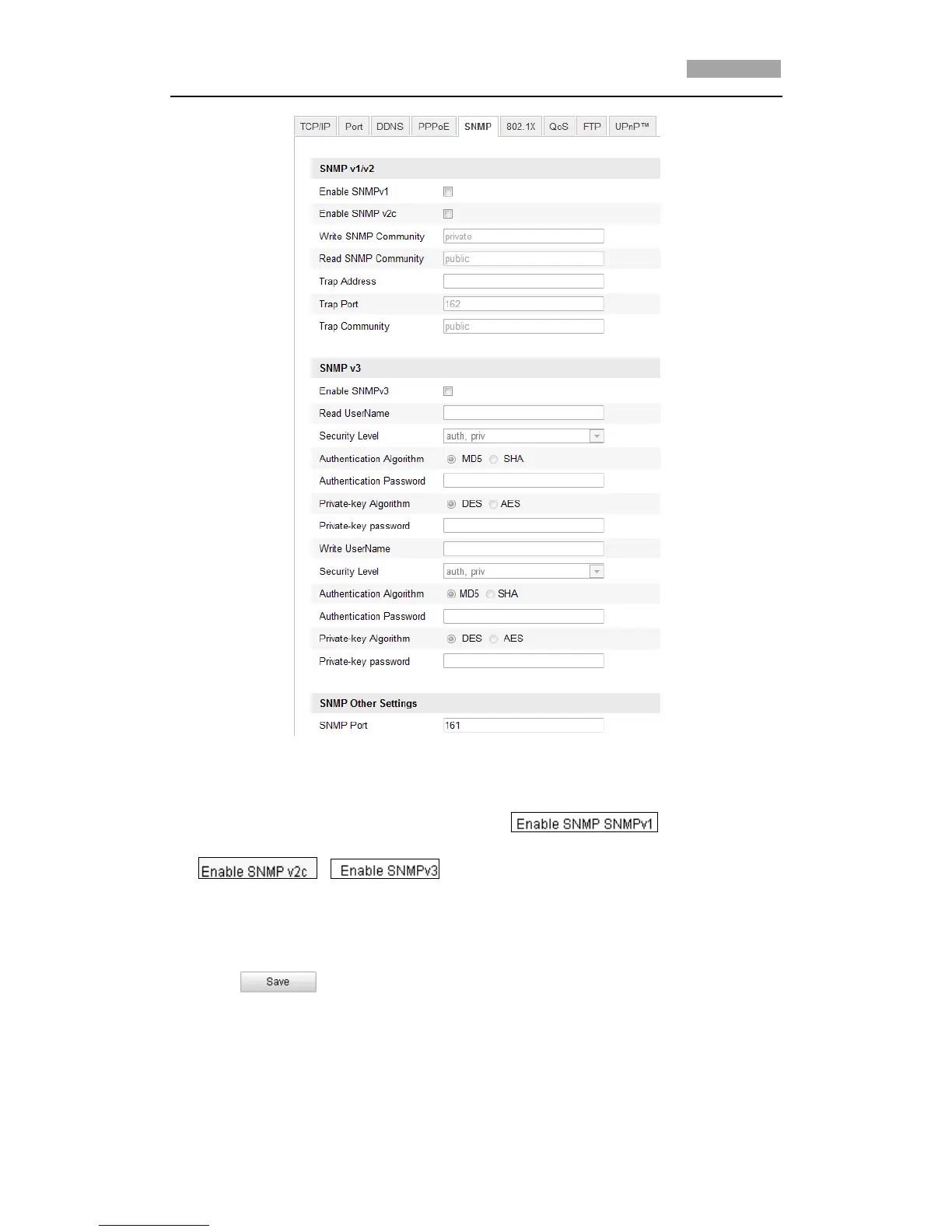 TCP/IP Port DDNS PPPoE SNMP 802.1X QoS FTP UPnP™

SNMP v1/v2

Enable SNMPv1 ☐

Enable SNMP v2c ☐

Write SNMP Community private

Read SNMP Community public

Trap Address

Trap Port 162

Trap Community public

SNMP v3

Enable SNMPv3 ☐

Read UserName

Security Level auth, priv

Authentication Algorithm MD5 SHA

Authentication Password

Private-key Algorithm DES AES

Private-key password

Write UserName

Security Level auth, priv

Authentication Algorithm MD5 SHA

Authentication Password

Private-key Algorithm DES AES

Private-key password

SNMP Other Settings

SNMP Port 161

Enable SNMP SNMPv1

Enable SNMP v2c Enable SNMPv3

Save